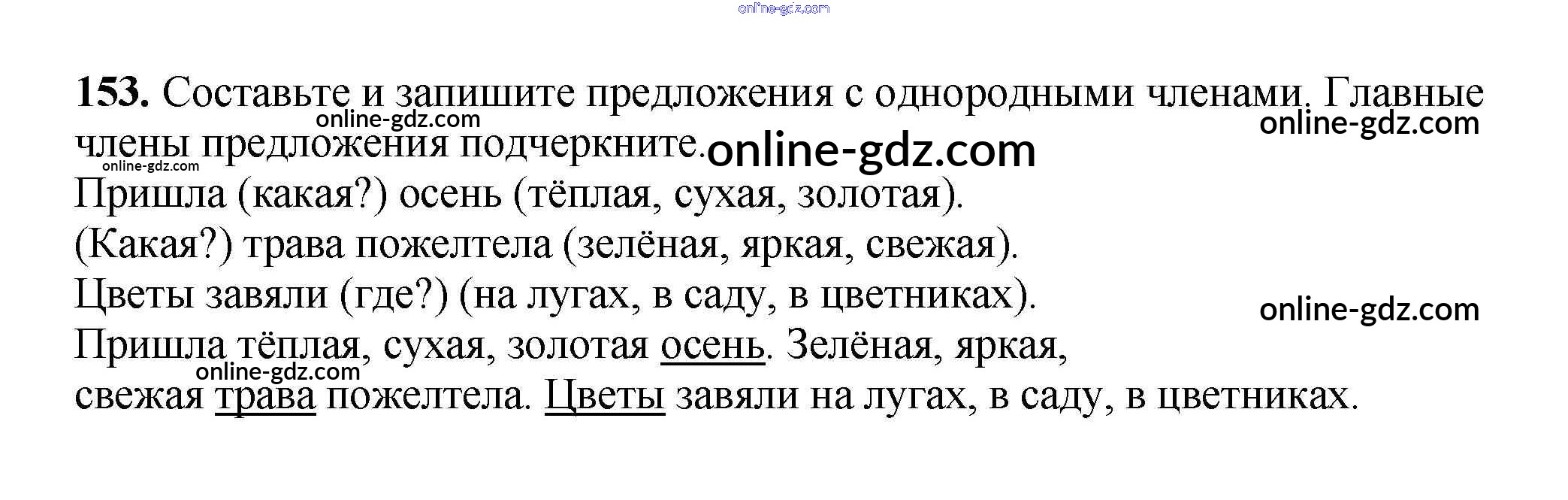 153. Составьте и запишите предложения с однородными членами. Главные члены предложения подчеркните.

Пришла (какая?) осень (тёплая, сухая, золотая).

(Какая?) трава пожелтела (зелёная, яркая, свежая).

Цветы завяли (где?) (на лугах, в саду, в цветниках).

Пришла тёплая, сухая, золотая осень. Зелёная, яркая, свежая трава пожелтела. Цветы завяли на лугах, в саду, в цветниках.

online-gdz.com